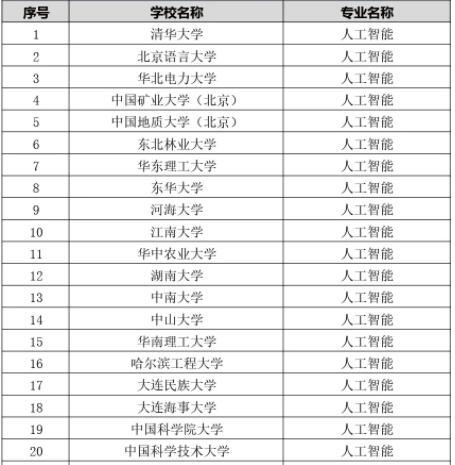 | 序号 | 学校名称 | 专业名称 |
|---|---|---|
| 1 | 清华大学 | 人工智能 |
| 2 | 北京语言大学 | 人工智能 |
| 3 | 华北电力大学 | 人工智能 |
| 4 | 中国矿业大学（北京） | 人工智能 |
| 5 | 中国地质大学（北京） | 人工智能 |
| 6 | 东北林业大学 | 人工智能 |
| 7 | 华东理工大学 | 人工智能 |
| 8 | 东华大学 | 人工智能 |
| 9 | 河海大学 | 人工智能 |
| 10 | 江南大学 | 人工智能 |
| 11 | 华中农业大学 | 人工智能 |
| 12 | 湖南大学 | 人工智能 |
| 13 | 中南大学 | 人工智能 |
| 14 | 中山大学 | 人工智能 |
| 15 | 华南理工大学 | 人工智能 |
| 16 | 哈尔滨工程大学 | 人工智能 |
| 17 | 大连民族大学 | 人工智能 |
| 18 | 大连海事大学 | 人工智能 |
| 19 | 中国科学院大学 | 人工智能 |
| 20 | 中国科学技术大学 | 人工智能 |